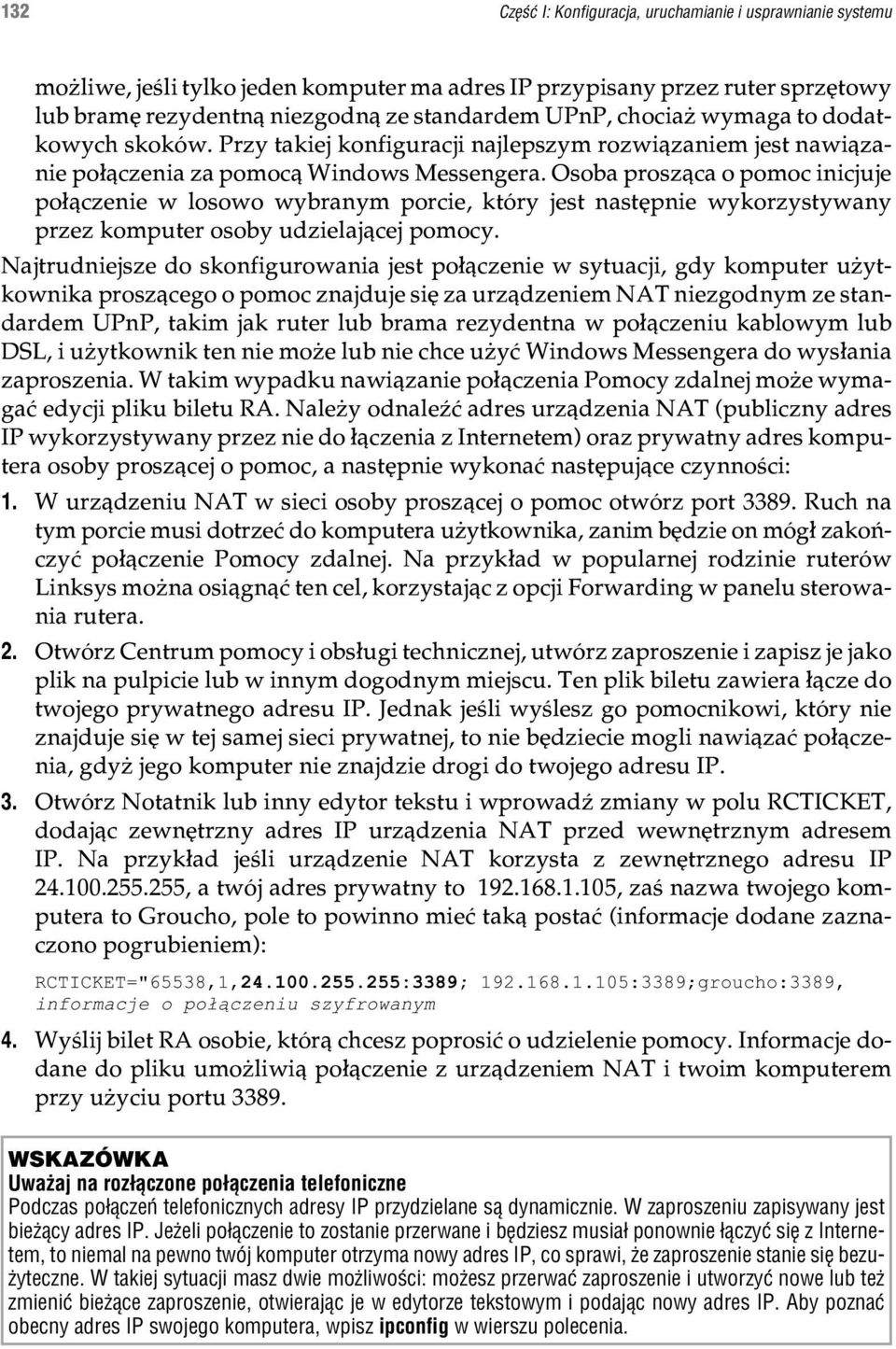 132 Część I: Konfiguracja, uruchamianie i usprawnianie systemu

możliwe, jeśli tylko jeden komputer ma adres IP przypisany przez ruter sprzętowy lub bramę rezydentną niezgodną ze standardem UPnP, chociaż wymaga to dodatkowych skoków. Przy takiej konfiguracji najlepszym rozwiązaniem jest nawiązanie połączenia za pomocą Windows Messengera. Osoba prosząca o pomoc inicjuje połączenie w losowo wybranym porcie, który jest następnie wykorzystywany przez komputer osoby udzielającej pomocy.

Najtrudniejsze do skonfigurowania jest połączenie w sytuacji, gdy komputer użytkownika proszącego o pomoc znajduje się za urządzeniem NAT niezgodnym ze standardem UPnP, takim jak ruter lub brama rezydentna w połączeniu kablowym lub DSL, i użytkownik ten nie może lub nie chce użyć Windows Messengera do wysłania zaproszenia. W takim wypadku nawiązanie połączenia Pomocy zdalnej może wymagać edycji pliku biletu RA. Należy odnaleźć adres urządzenia NAT (publiczny adres IP wykorzystywany przez nie do łączenia z Internetem) oraz prywatny adres komputera osoby proszącej o pomoc, a następnie wykonać następujące czynności:

1. W urządzeniu NAT w sieci osoby proszącej o pomoc otwórz port 3389. Ruch na tym porcie musi dotrzeć do komputera użytkownika, zanim będzie on mógł zakończyć połączenie Pomocy zdalnej. Na przykład w popularnej rodzinie ruterów Linksys można osiągnąć ten cel, korzystając z opcji Forwarding w panelu sterowania rutera.

2. Otwórz Centrum pomocy i obsługi technicznej, utwórz zaproszenie i zapisz je jako plik na pulpicie lub w innym dogodnym miejscu. Ten plik biletu zawiera łącze do twojego prywatnego adresu IP. Jednak jeśli wyślesz go pomocnikowi, który nie znajduje się w tej samej sieci prywatnej, to nie będziecie mogli nawiązać połączenia, gdyż jego komputer nie znajdzie drogi do twojego adresu IP.

3. Otwórz Notatnik lub inny edytor tekstu i wprowadź zmiany w polu RCTICKET, dodając zewnętrzny adres IP urządzenia NAT przed wewnętrznym adresem IP. Na przykład jeśli urządzenie NAT korzysta z zewnętrznego adresu IP 24.100.255.255, a twój adres prywatny to 192.168.1.105, zaś nazwa twojego komputera to Groucho, pole to powinno mieć taką postać (informacje dodane zaznaczono pogrubieniem):

RCTICKET="65538,1,24.100.255.255:3389; 192.168.1.105:3389;groucho:3389, informacje o połączeniu szyfrowanym

4. Wyślij bilet RA osobie, którą chcesz poprosić o udzielenie pomocy. Informacje dodane do pliku umożliwią połączenie z urządzeniem NAT i twoim komputerem przy użyciu portu 3389.

WSKAZÓWKA
Uważaj na rozłączone połączenia telefoniczne
Podczas połączeń telefonicznych adresy IP przydzielane są dynamicznie. W zaproszeniu zapisywany jest bieżący adres IP. Jeżeli połączenie to zostanie przerwane i będziesz musiał ponownie łączyć się z Internetem, to niemal na pewno twój komputer otrzyma nowy adres IP, co sprawi, że zaproszenie stanie się bezużyteczne. W takiej sytuacji masz dwie możliwości: możesz przerwać zaproszenie i utworzyć nowe lub też zmienić bieżące zaproszenie, otwierając je w edytorze tekstowym i podając nowy adres IP. Aby poznać obecny adres IP swojego komputera, wpisz ipconfig w wierszu polecenia.